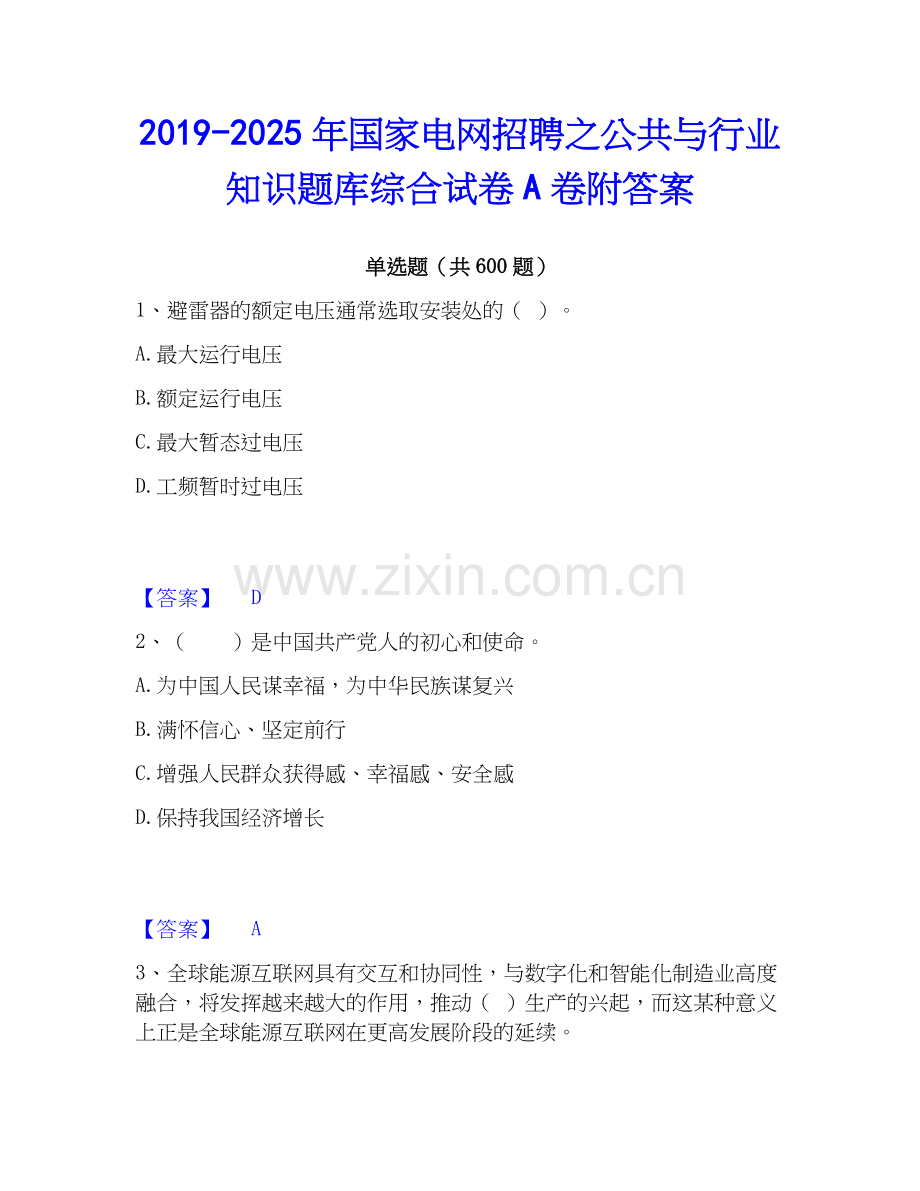 2019-2025年国家电网招聘之公共与行业知识题库综合试卷A卷附答案

单选题（共600题）

1、避雷器的额定电压通常选取安装处的（ ）。

A.最大运行电压

B.额定运行电压

C.最大暂态过电压

D.工频暂时过电压

【答案】 D

2、（ ）是中国共产党人的初心和使命。

A.为中国人民谋幸福，为中华民族谋复兴

B.满怀信心、坚定前行

C.增强人民群众获得感、幸福感、安全感

D.保持我国经济增长

【答案】 A

3、全球能源互联网具有交互和协同性，与数字化和智能化制造业高度融合，将发挥越来越大的作用，推动（ ）生产的兴起，而这某种意义上正是全球能源互联网在更高发展阶段的延续。

www.zixin.com.cn